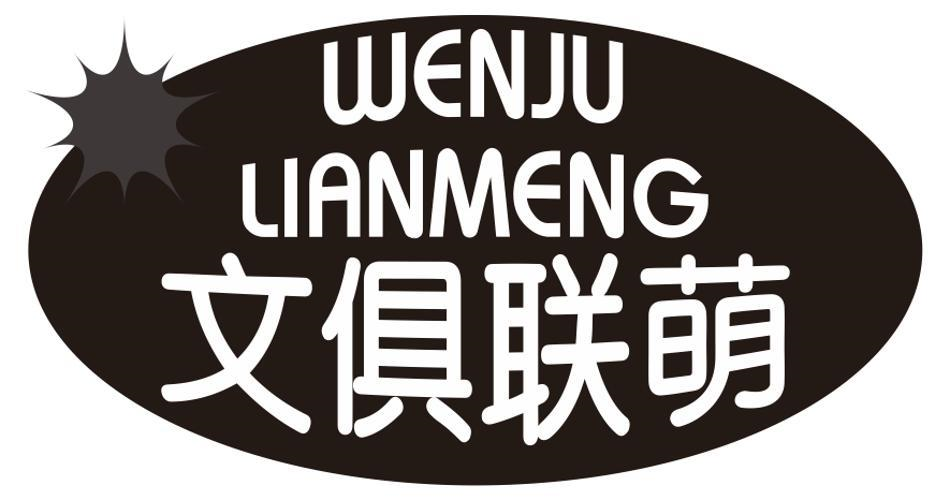 WENJU
LIANMENG
文俱联萌